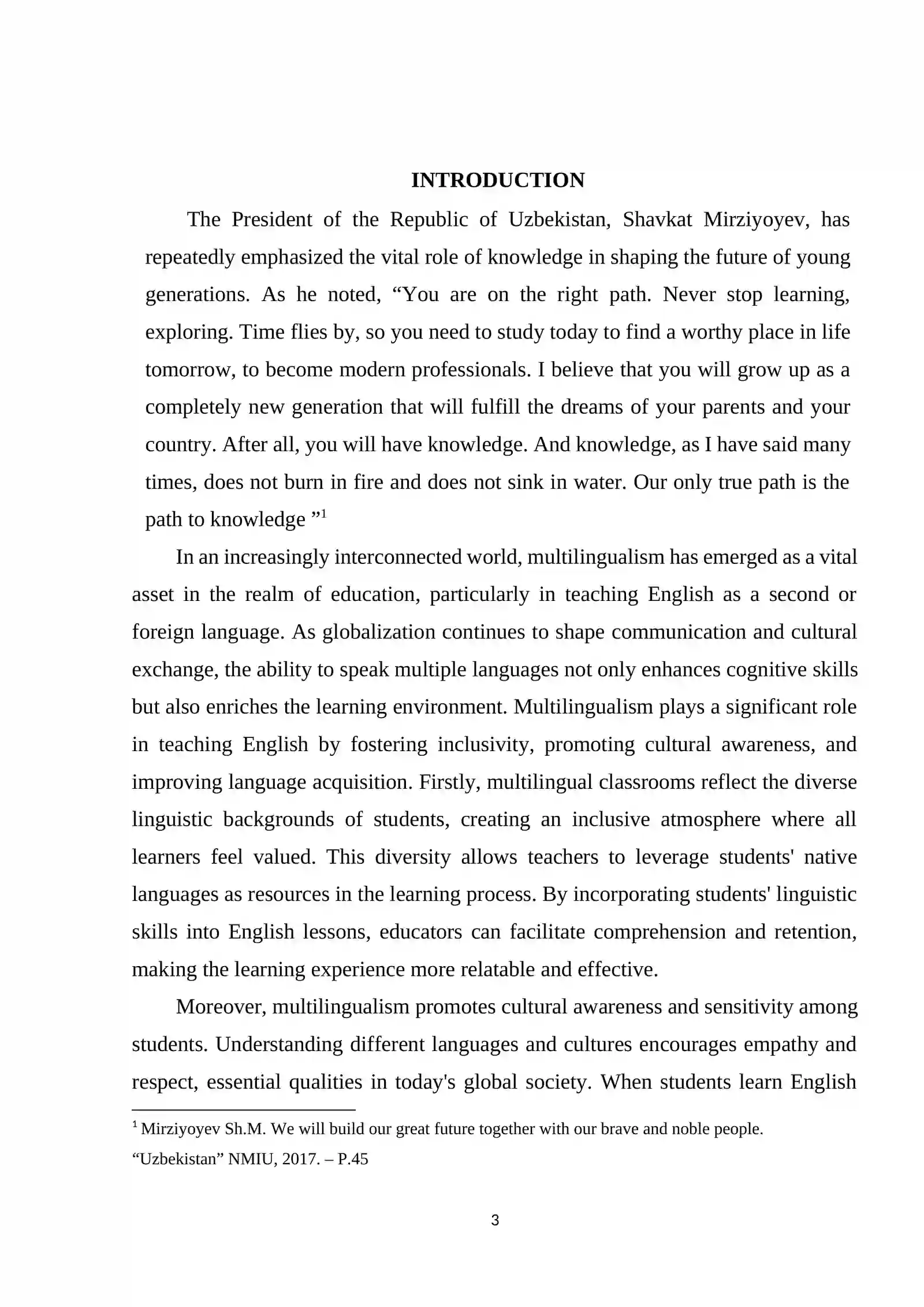 INTRODUCTION

The President of the Republic of Uzbekistan, Shavkat Mirziyoyev, has repeatedly emphasized the vital role of knowledge in shaping the future of young generations. As he noted, "You are on the right path. Never stop learning, exploring. Time flies by, so you need to study today to find a worthy place in life tomorrow, to become modern professionals. I believe that you will grow up as a completely new generation that will fulfill the dreams of your parents and your country. After all, you will have knowledge. And knowledge, as I have said many times, does not burn in fire and does not sink in water. Our only true path is the path to knowledge "$^{1}$

In an increasingly interconnected world, multilingualism has emerged as a vital asset in the realm of education, particularly in teaching English as a second or foreign language. As globalization continues to shape communication and cultural exchange, the ability to speak multiple languages not only enhances cognitive skills but also enriches the learning environment. Multilingualism plays a significant role in teaching English by fostering inclusivity, promoting cultural awareness, and improving language acquisition. Firstly, multilingual classrooms reflect the diverse linguistic backgrounds of students, creating an inclusive atmosphere where all learners feel valued. This diversity allows teachers to leverage students' native languages as resources in the learning process. By incorporating students' linguistic skills into English lessons, educators can facilitate comprehension and retention, making the learning experience more relatable and effective.

Moreover, multilingualism promotes cultural awareness and sensitivity among students. Understanding different languages and cultures encourages empathy and respect, essential qualities in today's global society. When students learn English

$^{1}$ Mirziyoyev Sh.M. We will build our great future together with our brave and noble people. "Uzbekistan" NMIU, 2017. – P.45

3